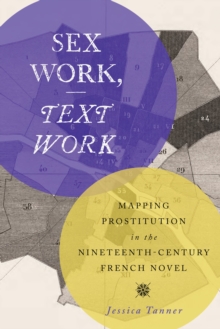 SEX WORK,

—

TEXT WORK

MAPPING PROSTITUTION in the NINETEENTH-CENTURY FRENCH NOVEL

Jessica Tanner